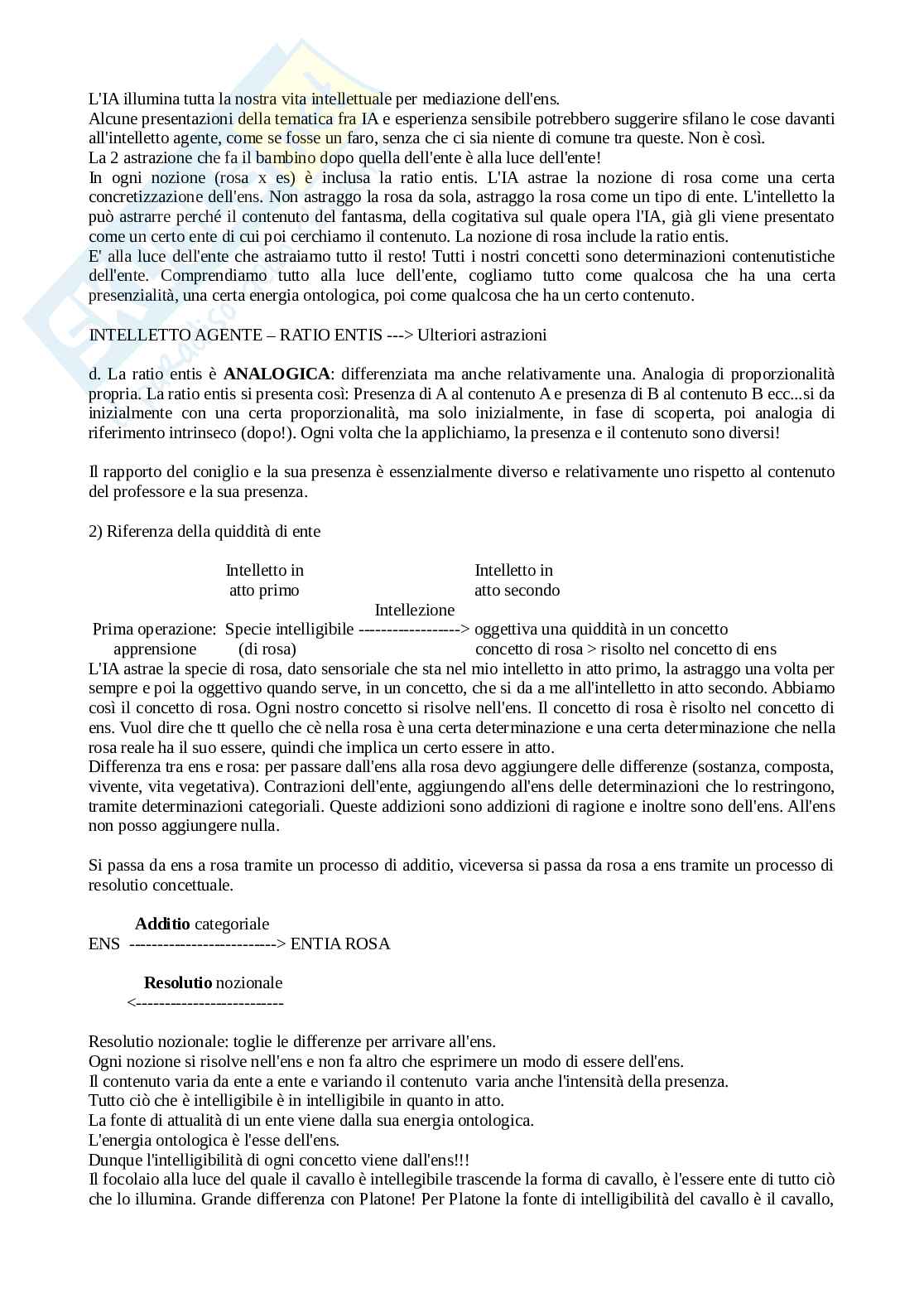 L'IA illumina tutta la nostra vita intellettuale per mediazione dell'ens.
Alcune presentazioni della tematica fra IA e esperienza sensibile potrebbero suggerire sfilano le cose davanti all'intelletto agente, come se fosse un faro, senza che ci sia niente di comune tra queste. Non è così.
La 2 astrazione che fa il bambino dopo quella dell'ente è alla luce dell'ente!
In ogni nozione (rosa x es) è inclusa la ratio entis. L'IA astrae la nozione di rosa come una certa concretizzazione dell'ens. Non astraggo la rosa da sola, astraggo la rosa come un tipo di ente. L'intelletto la può astrarre perché il contenuto del fantasma, della cogitativa sul quale opera l'IA, già gli viene presentato come un certo ente di cui poi cerchiamo il contenuto. La nozione di rosa include la ratio entis.
E' alla luce dell'ente che astraiamo tutto il resto! Tutti i nostri concetti sono determinazioni contenutistiche dell'ente. Comprendiamo tutto alla luce dell'ente, cogliamo tutto come qualcosa che ha una certa presenzialità, una certa energia ontologica, poi come qualcosa che ha un certo contenuto.

INTELLETTO AGENTE – RATIO ENTIS ---> Ulteriori astrazioni

d. La ratio entis è **ANALOGICA**: differenziata ma anche relativamente una. Analogia di proporzionalità propria. La ratio entis si presenta così: Presenza di A al contenuto A e presenza di B al contenuto B ecc...si da inizialmente con una certa proporzionalità, ma solo inizialmente, in fase di scoperta, poi analogia di riferimento intrinseco (dopo!). Ogni volta che la applichiamo, la presenza e il contenuto sono diversi!

Il rapporto del coniglio e la sua presenza è essenzialmente diverso e relativamente uno rispetto al contenuto del professore e la sua presenza.

2) Riferenza della quiddità di ente

Intelletto in atto primo
Intelletto in atto secondo
Intellezione
Prima operazione: apprensione
Specie intelligibile (di rosa) ------------------> oggettiva una quiddità in un concetto
concetto di rosa > risolto nel concetto di ens
L'IA astrae la specie di rosa, dato sensoriale che sta nel mio intelletto in atto primo, la astraggo una volta per sempre e poi la oggettivo quando serve, in un concetto, che si da a me all'intelletto in atto secondo. Abbiamo così il concetto di rosa. Ogni nostro concetto si risolve nell'ens. Il concetto di rosa è risolto nel concetto di ens. Vuol dire che tt quello che cè nella rosa è una certa determinazione e una certa determinazione che nella rosa reale ha il suo essere, quindi che implica un certo essere in atto.
Differenza tra ens e rosa: per passare dall'ens alla rosa devo aggiungere delle differenze (sostanza, composta, vivente, vita vegetativa). Contrazioni dell'ente, aggiungendo all'ens delle determinazioni che lo restringono, tramite determinazioni categoriali. Queste addizioni sono addizioni di ragione e inoltre sono dell'ens. All'ens non posso aggiungere nulla.

Si passa da ens a rosa tramite un processo di additio, viceversa si passa da rosa a ens tramite un processo di resolutio concettuale.

**Additio** categoriale
ENS -------------------------> ENTIA ROSA

**Resolutio** nozionale
<-------------------------

Resolutio nozionale: toglie le differenze per arrivare all'ens.
Ogni nozione si risolve nell'ens e non fa altro che esprimere un modo di essere dell'ens.
Il contenuto varia da ente a ente e variando il contenuto varia anche l'intensità della presenza.
Tutto ciò che è intelligibile è in intelligibile in quanto in atto.
La fonte di attualità di un ente viene dalla sua energia ontologica.
L'energia ontologica è l'esse dell'ens.
Dunque l'intelligibilità di ogni concetto viene dall'ens!!!
Il focolaio alla luce del quale il cavallo è intellegibile trascende la forma di cavallo, è l'essere ente di tutto ciò che lo illumina. Grande differenza con Platone! Per Platone la fonte di intelligibilità del cavallo è il cavallo,